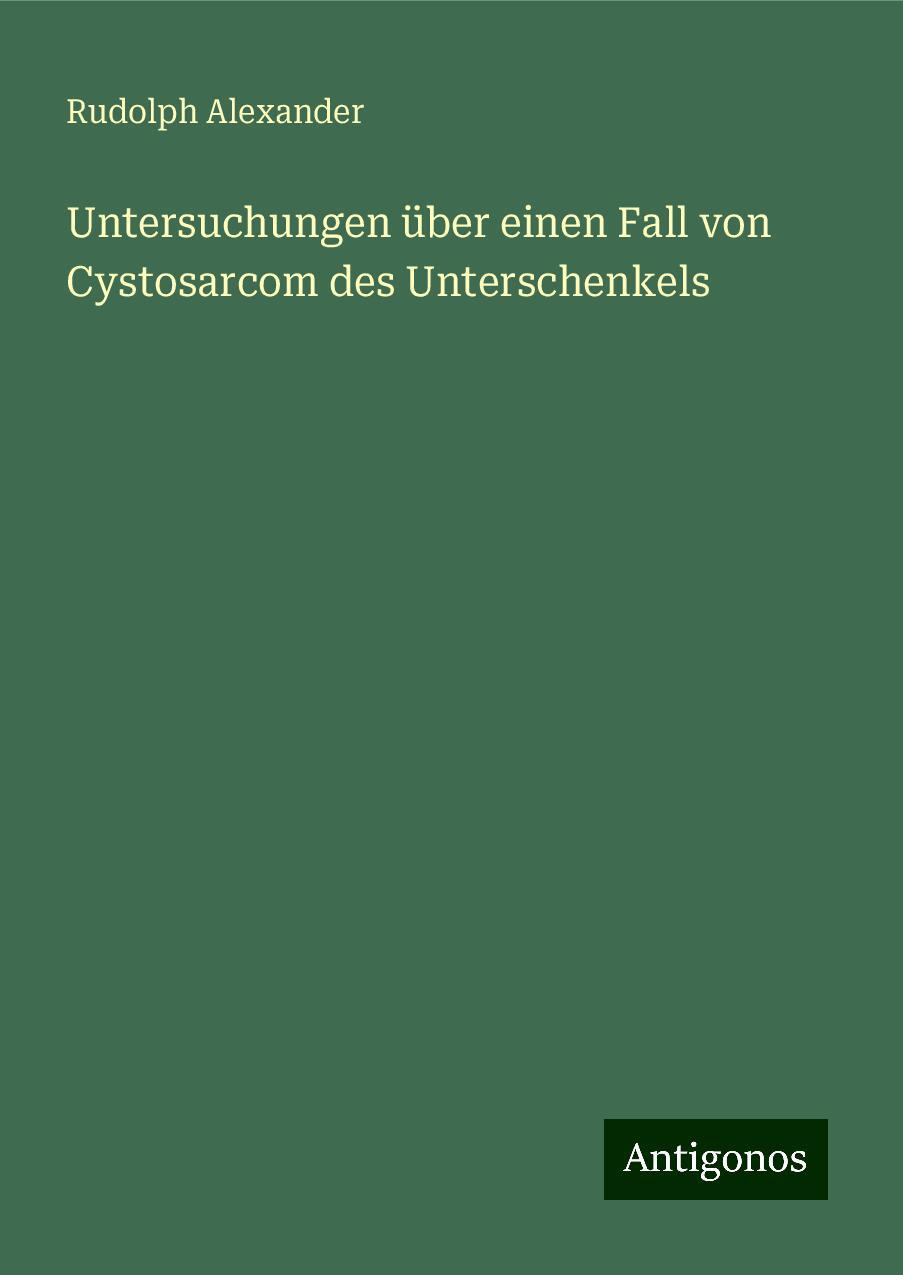 Rudolph Alexander

Untersuchungen über einen Fall von Cystosarcom des Unterschenkels

Antigonos